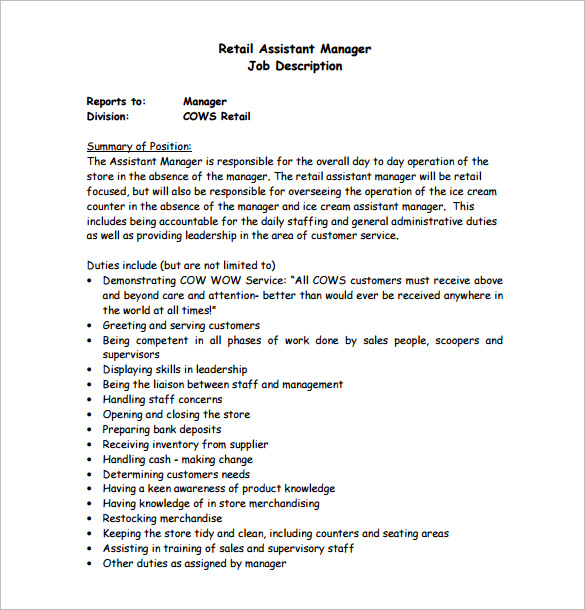 Retail Assistant Manager
Job Description

Reports to: Manager
Division: COWS Retail

Summary of Position:
The Assistant Manager is responsible for the overall day to day operation of the store in the absence of the manager. The retail assistant manager will be retail focused, but will also be responsible for overseeing the operation of the ice cream counter in the absence of the manager and ice cream assistant manager. This includes being accountable for the daily staffing and general administrative duties as well as providing leadership in the area of customer service.

Duties include (but are not limited to)
• Demonstrating COW WOW Service: "All COWS customers must receive above and beyond care and attention- better than would ever be received anywhere in the world at all times!"
• Greeting and serving customers
• Being competent in all phases of work done by sales people, scoopers and supervisors
• Displaying skills in leadership
• Being the liaison between staff and management
• Handling staff concerns
• Opening and closing the store
• Preparing bank deposits
• Receiving inventory from supplier
• Handling cash - making change
• Determining customers needs
• Having a keen awareness of product knowledge
• Having knowledge of in store merchandising
• Restocking merchandise
• Keeping the store tidy and clean, including counters and seating areas
• Assisting in training of sales and supervisory staff
• Other duties as assigned by manager